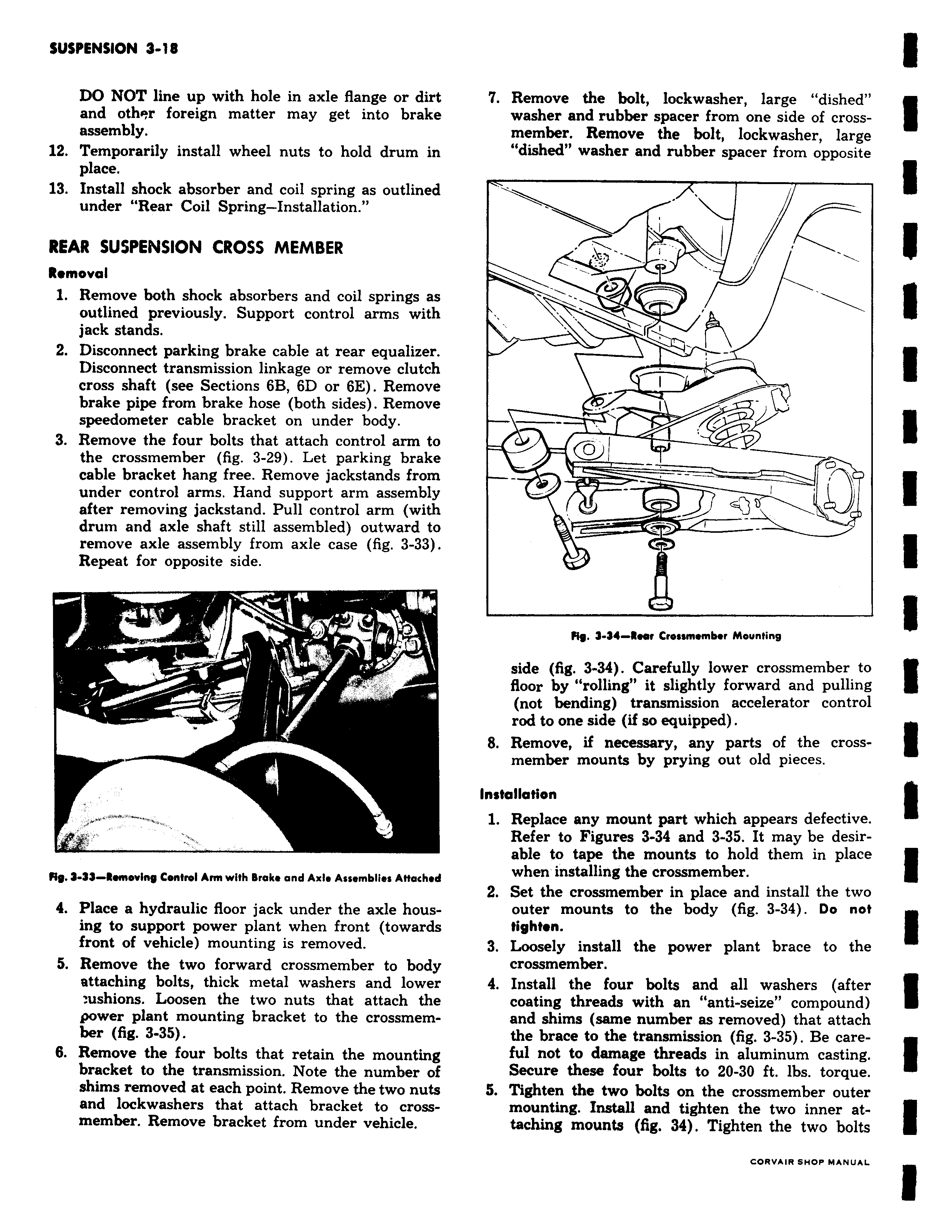 SUSPENSION 3-18

DO NOT line up with hole in axle flange or dirt and other foreign matter may get into brake assembly.

12. Temporarily install wheel nuts to hold drum in place.

13. Install shock absorber and coil spring as outlined under "Rear Coil Spring–Installation."

REAR SUSPENSION CROSS MEMBER

Removal

1. Remove both shock absorbers and coil springs as outlined previously. Support control arms with jack stands.

2. Disconnect parking brake cable at rear equalizer. Disconnect transmission linkage or remove clutch cross shaft (see Sections 6B, 6D or 6E). Remove brake pipe from brake hose (both sides). Remove speedometer cable bracket on under body.

3. Remove the four bolts that attach control arm to the crossmember (fig. 3-29). Let parking brake cable bracket hang free. Remove jackstands from under control arms. Hand support arm assembly after removing jackstand. Pull control arm (with drum and axle shaft still assembled) outward to remove axle assembly from axle case (fig. 3-33). Repeat for opposite side.

Fig. 3-33—Removing Control Arm with Brake and Axle Assemblies Attached

4. Place a hydraulic floor jack under the axle housing to support power plant when front (towards front of vehicle) mounting is removed.

5. Remove the two forward crossmember to body attaching bolts, thick metal washers and lower cushions. Loosen the two nuts that attach the power plant mounting bracket to the crossmember (fig. 3-35).

6. Remove the four bolts that retain the mounting bracket to the transmission. Note the number of shims removed at each point. Remove the two nuts and lockwashers that attach bracket to crossmember. Remove bracket from under vehicle.

7. Remove the bolt, lockwasher, large "dished" washer and rubber spacer from one side of crossmember. Remove the bolt, lockwasher, large "dished" washer and rubber spacer from opposite

Fig. 3-34—Rear Crossmember Mounting

side (fig. 3-34). Carefully lower crossmember to floor by "rolling" it slightly forward and pulling (not bending) transmission accelerator control rod to one side (if so equipped).

8. Remove, if necessary, any parts of the crossmember mounts by prying out old pieces.

Installation

1. Replace any mount part which appears defective. Refer to Figures 3-34 and 3-35. It may be desirable to tape the mounts to hold them in place when installing the crossmember.

2. Set the crossmember in place and install the two outer mounts to the body (fig. 3-34). Do not tighten.

3. Loosely install the power plant brace to the crossmember.

4. Install the four bolts and all washers (after coating threads with an "anti-seize" compound) and shims (same number as removed) that attach the brace to the transmission (fig. 3-35). Be careful not to damage threads in aluminum casting. Secure these four bolts to 20-30 ft. lbs. torque.

5. Tighten the two bolts on the crossmember outer mounting. Install and tighten the two inner attaching mounts (fig. 34). Tighten the two bolts

CORVAIR SHOP MANUAL